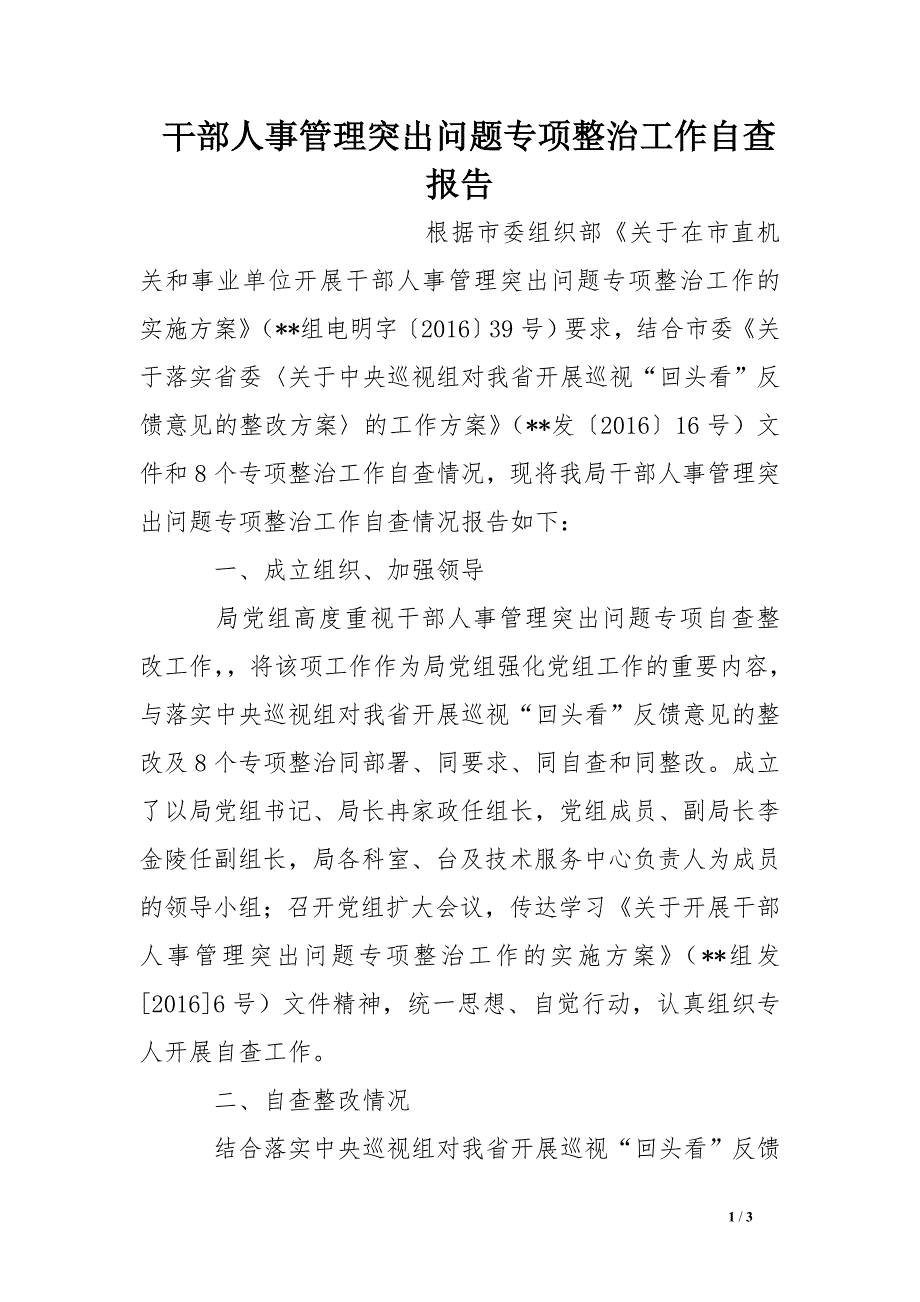 干部人事管理突出问题专项整治工作自查报告

根据市委组织部《关于在市直机关和事业单位开展干部人事管理突出问题专项整治工作的实施方案》（**组电明字〔2016〕39号）要求，结合市委《关于落实省委〈关于中央巡视组对我省开展巡视“回头看”反馈意见的整改方案〉的工作方案》（**发〔2016〕16号）文件和8个专项整治工作自查情况，现将我局干部人事管理突出问题专项整治工作自查情况报告如下：

一、成立组织、加强领导

局党组高度重视干部人事管理突出问题专项自查整改工作，，将该项工作作为局党组强化党组工作的重要内容，与落实中央巡视组对我省开展巡视“回头看”反馈意见的整改及8个专项整治同部署、同要求、同自查和同整改。成立了以局党组书记、局长冉家政任组长，党组成员、副局长李金陵任副组长，局各科室、台及技术服务中心负责人为成员的领导小组；召开党组扩大会议，传达学习《关于开展干部人事管理突出问题专项整治工作的实施方案》（**组发[2016]6号）文件精神，统一思想、自觉行动，认真组织专人开展自查工作。

二、自查整改情况

结合落实中央巡视组对我省开展巡视“回头看”反馈

1 / 3